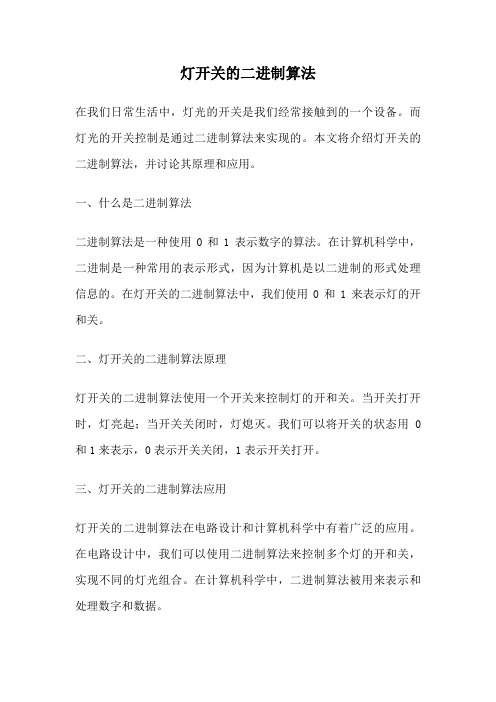 灯开关的二进制算法

在我们日常生活中，灯光的开关是我们经常接触到的一个设备。而灯光的开关控制是通过二进制算法来实现的。本文将介绍灯开关的二进制算法，并讨论其原理和应用。

一、什么是二进制算法

二进制算法是一种使用 0 和 1 表示数字的算法。在计算机科学中，二进制是一种常用的表示形式，因为计算机是以二进制的形式处理信息的。在灯开关的二进制算法中，我们使用 0 和 1 来表示灯的开和关。

二、灯开关的二进制算法原理

灯开关的二进制算法使用一个开关来控制灯的开和关。当开关打开时，灯亮起；当开关关闭时，灯熄灭。我们可以将开关的状态用 0 和 1 来表示，0 表示开关关闭，1 表示开关打开。

三、灯开关的二进制算法应用

灯开关的二进制算法在电路设计和计算机科学中有着广泛的应用。在电路设计中，我们可以使用二进制算法来控制多个灯的开和关，实现不同的灯光组合。在计算机科学中，二进制算法被用来表示和处理数字和数据。